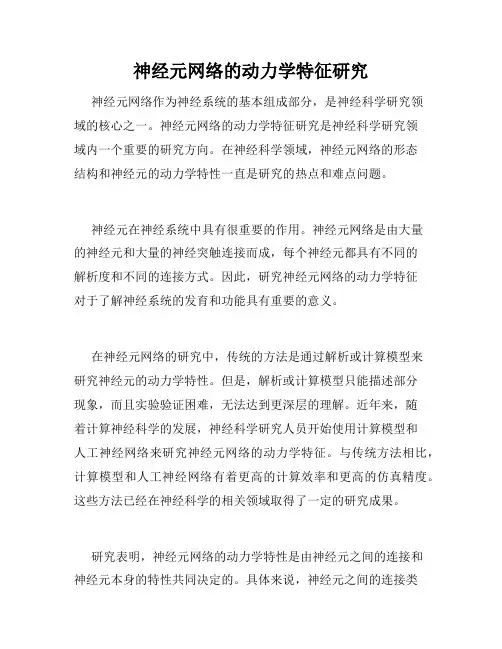 神经元网络的动力学特征研究

神经元网络作为神经系统的基本组成部分，是神经科学研究领域的核心之一。神经元网络的动力学特征研究是神经科学研究领域内一个重要的研究方向。在神经科学领域，神经元网络的形态结构和神经元的动力学特性一直是研究的热点和难点问题。

神经元在神经系统中具有很重要的作用。神经元网络是由大量的神经元和大量的神经突触连接而成，每个神经元都具有不同的解析度和不同的连接方式。因此，研究神经元网络的动力学特征对于了解神经系统的发育和功能具有重要的意义。

在神经元网络的研究中，传统的方法是通过解析或计算模型来研究神经元的动力学特性。但是，解析或计算模型只能描述部分现象，而且实验验证困难，无法达到更深层的理解。近年来，随着计算神经科学的发展，神经科学研究人员开始使用计算模型和人工神经网络来研究神经元网络的动力学特征。与传统方法相比，计算模型和人工神经网络有着更高的计算效率和更高的仿真精度。这些方法已经在神经科学的相关领域取得了一定的研究成果。

研究表明，神经元网络的动力学特性是由神经元之间的连接和神经元本身的特性共同决定的。具体来说，神经元之间的连接类